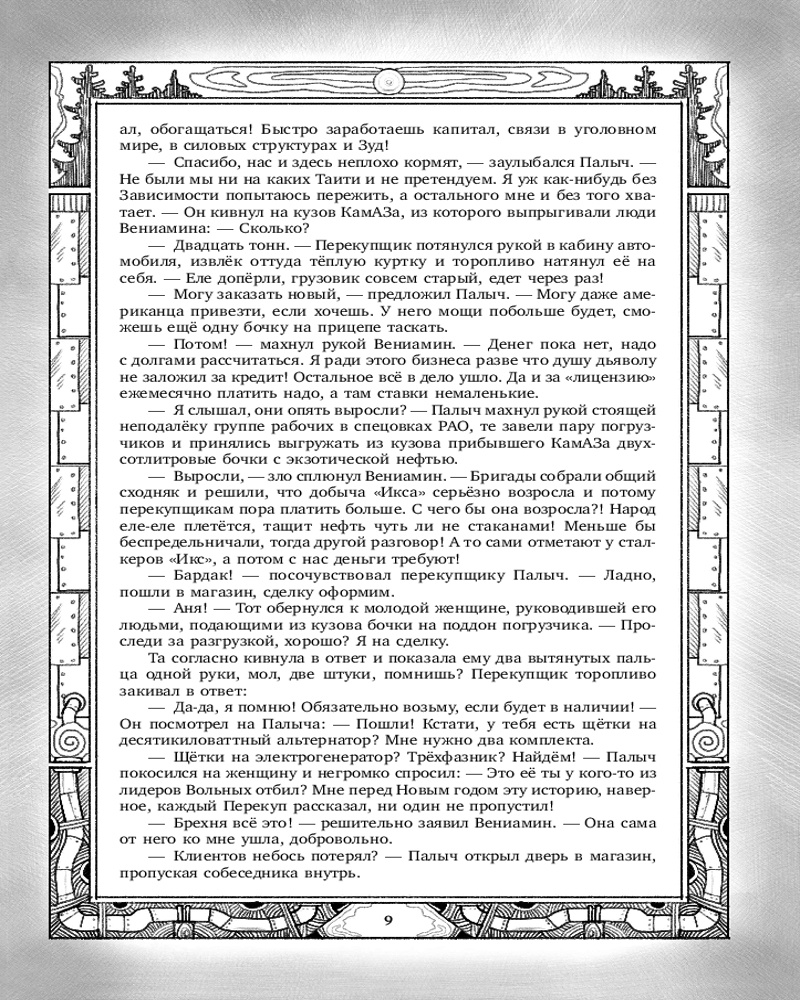 ал, обогащаться! Быстро заработаешь капитал, связи в уголовном мире, в силовых структурах и Зуд!

— Спасибо, нас и здесь неплохо кормят, — заулыбался Палыч. — Не были мы ни на каких Таити и не претендуем. Я уж как-нибудь без Зависимости попытаюсь пережить, а остального мне и без того хватает. — Он кивнул на кузов КамАЗа, из которого выпрыгивали люди Вениамина: — Сколько?

— Двадцать тонн. — Перекупщик потянулся рукой в кабину автомобиля, извлёк оттуда тёплую куртку и торопливо натянул её на себя. — Еле допёрли, грузовик совсем старый, едет через раз!

— Могу заказать новый, — предложил Палыч. — Могу даже американца привезти, если хочешь. У него мощи побольше будет, сможешь ещё одну бочку на прицепе таскать.

— Потом! — махнул рукой Вениамин. — Денег пока нет, надо с долгами рассчитаться. Я ради этого бизнеса разве что душу дьяволу не заложил за кредит! Остальное всё в дело ушло. Да и за «лицензию» ежемесячно платить надо, а там ставки немаленькие.

— Я слышал, они опять выросли? — Палыч махнул рукой стоящей неподалёку группе рабочих в спецовках РАО, те завели пару погрузчиков и принялись выгружать из кузова прибывшего КамАЗа двухсотлитровые бочки с экзотической нефтью.

— Выросли, — зло сплюнул Вениамин. — Бригады собрали общий сходняк и решили, что добыча «Икса» серьёзно возросла и потому перекупщикам пора платить больше. С чего бы она возросла?! Народ еле-еле плетётся, тащит нефть чуть ли не стаканами! Меньше бы беспредельничали, тогда другой разговор! А то сами отметают у сталкеров «Икс», а потом с нас деньги требуют!

— Бардак! — посочувствовал перекупщику Палыч. — Ладно, пошли в магазин, сделку оформим.

— Аня! — Тот обернулся к молодой женщине, руководившей его людьми, подающими из кузова бочки на поддон погрузчика. — Проследи за разгрузкой, хорошо? Я на сделку.

Та согласно кивнула в ответ и показала ему два вытянутых пальца одной руки, мол, две штуки, помнишь? Перекупщик торопливо закивал в ответ:

— Да-да, я помню! Обязательно возьму, если будет в наличии! — Он посмотрел на Палыча: — Пошли! Кстати, у тебя есть щётки на десятикиловаттный альтернатор? Мне нужно два комплекта.

— Щётки на электрогенератор? Трёхфазник? Найдём! — Палыч покосился на женщину и негромко спросил: — Это её ты у кого-то из лидеров Вольных отбил? Мне перед Новым годом эту историю, наверное, каждый Перекуп рассказал, ни один не пропустил!

— Брехня всё это! — решительно заявил Вениамин. — Она сама от него ко мне ушла, добровольно.

— Клиентов небось потерял? — Палыч открыл дверь в магазин, пропуская собеседника внутрь.

9